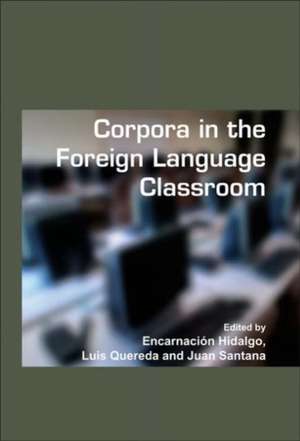 Corpora in the Foreign Language Classroom

Edited by
Encarnación Hidalgo,
Luis Quereda and Juan Santana